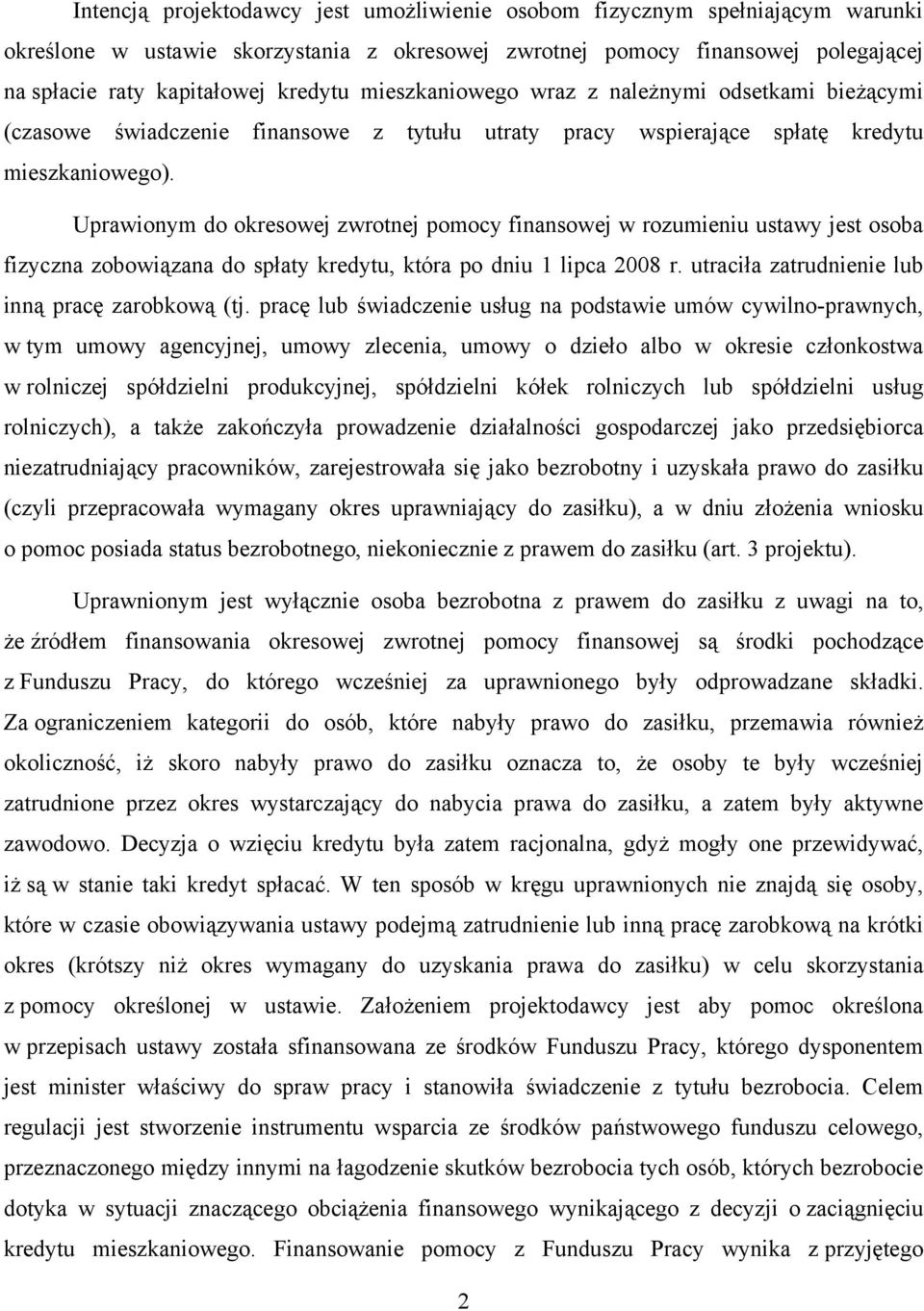 Intencją projektodawcy jest umożliwienie osobom fizycznym spełniającym warunki określone w ustawie skorzystania z okresowej zwrotnej pomocy finansowej polegającej na spłacie raty kapitałowej kredytu mieszkaniowego wraz z należnymi odsetkami bieżącymi (czasowe świadczenie finansowe z tytułu utraty pracy wspierające spłatę kredytu mieszkaniowego).

Uprawionym do okresowej zwrotnej pomocy finansowej w rozumieniu ustawy jest osoba fizyczna zobowiązana do spłaty kredytu, która po dniu 1 lipca 2008 r. utraciła zatrudnienie lub inną pracę zarobkową (tj. pracę lub świadczenie usług na podstawie umów cywilno-prawnych, w tym umowy agencyjnej, umowy zlecenia, umowy o dzieło albo w okresie członkostwa w rolniczej spółdzielni produkcyjnej, spółdzielni kółek rolniczych lub spółdzielni usług rolniczych), a także zakończyła prowadzenie działalności gospodarczej jako przedsiębiorca niezatrudniający pracowników, zarejestrowała się jako bezrobotny i uzyskała prawo do zasiłku (czyli przepracowała wymagany okres uprawniający do zasiłku), a w dniu złożenia wniosku o pomoc posiada status bezrobotnego, niekoniecznie z prawem do zasiłku (art. 3 projektu).

Uprawnionym jest wyłącznie osoba bezrobotna z prawem do zasiłku z uwagi na to, że źródłem finansowania okresowej zwrotnej pomocy finansowej są środki pochodzące z Funduszu Pracy, do którego wcześniej za uprawnionego były odprowadzane składki. Za ograniczeniem kategorii do osób, które nabyły prawo do zasiłku, przemawia również okoliczność, iż skoro nabyły prawo do zasiłku oznacza to, że osoby te były wcześniej zatrudnione przez okres wystarczający do nabycia prawa do zasiłku, a zatem były aktywne zawodowo. Decyzja o wzięciu kredytu była zatem racjonalna, gdyż mogły one przewidywać, iż są w stanie taki kredyt spłacać. W ten sposób w kręgu uprawnionych nie znajdą się osoby, które w czasie obowiązywania ustawy podejmą zatrudnienie lub inną pracę zarobkową na krótki okres (krótszy niż okres wymagany do uzyskania prawa do zasiłku) w celu skorzystania z pomocy określonej w ustawie. Założeniem projektodawcy jest aby pomoc określona w przepisach ustawy została sfinansowana ze środków Funduszu Pracy, którego dysponentem jest minister właściwy do spraw pracy i stanowiła świadczenie z tytułu bezrobocia. Celem regulacji jest stworzenie instrumentu wsparcia ze środków państwowego funduszu celowego, przeznaczonego między innymi na łagodzenie skutków bezrobocia tych osób, których bezrobocie dotyka w sytuacji znaczącego obciążenia finansowego wynikającego z decyzji o zaciągnięciu kredytu mieszkaniowego. Finansowanie pomocy z Funduszu Pracy wynika z przyjętego

2